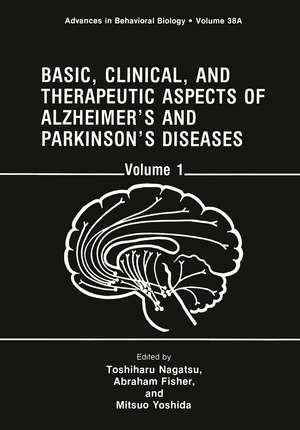 Advances in Behavioral Biology • Volume 38A

BASIC, CLINICAL, AND THERAPEUTIC ASPECTS OF ALZHEIMER'S AND PARKINSON'S DISEASES

Volume 1

Edited by
Toshiharu Nagatsu,
Abraham Fisher,
and
Mitsuo Yoshida